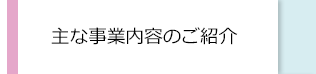 主な事業内容のご紹介